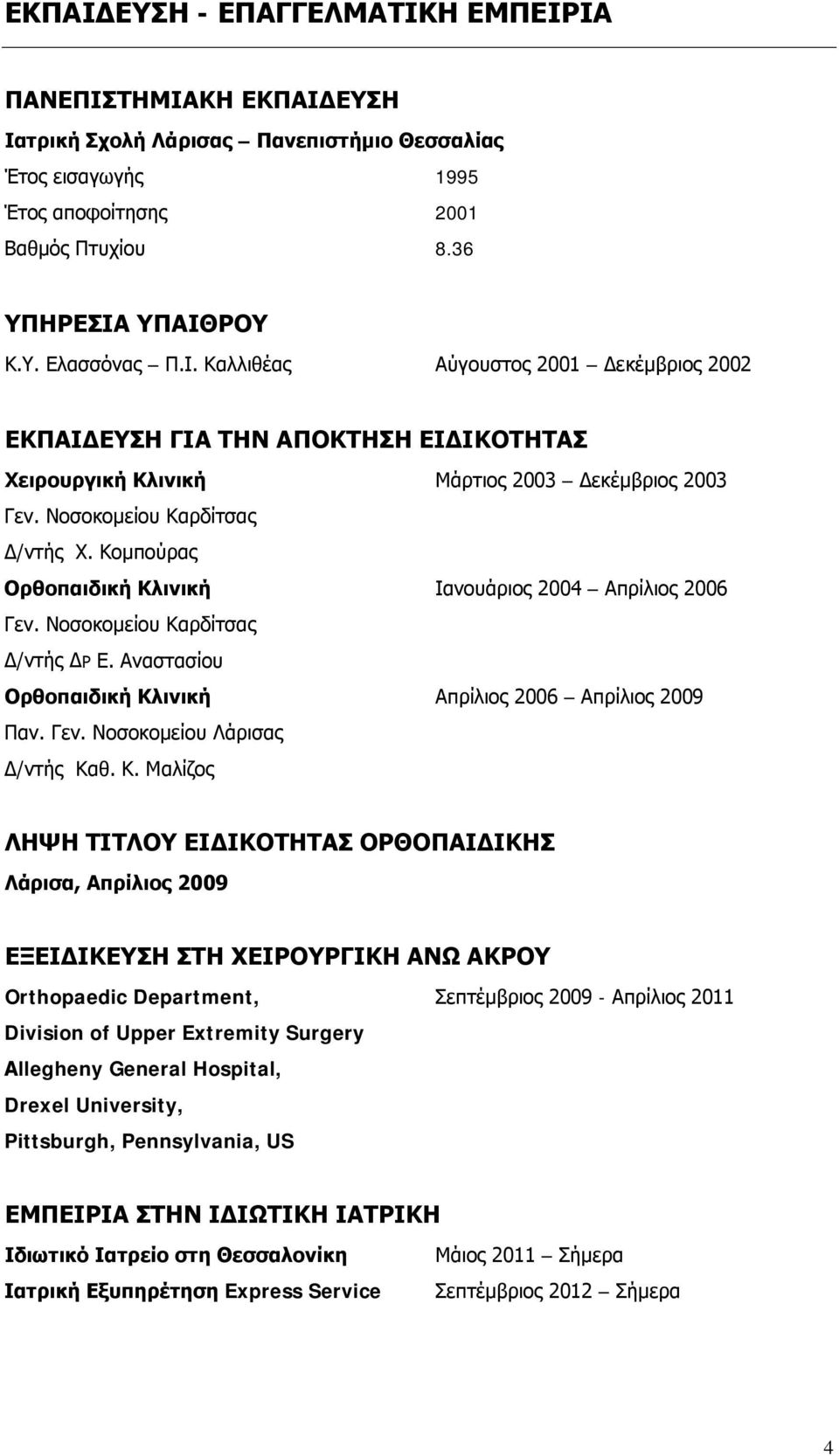 ΕΚΠΑΙΔΕΥΣΗ - ΕΠΑΓΓΕΛΜΑΤΙΚΗ ΕΜΠΕΙΡΙΑ

ΠΑΝΕΠΙΣΤΗΜΙΑΚΗ ΕΚΠΑΙΔΕΥΣΗ

Ιατρική Σχολή Λάρισας – Πανεπιστήμιο Θεσσαλίας

Έτος εισαγωγής 1995

Έτος αποφοίτησης 2001

Βαθμός Πτυχίου 8.36

ΥΠΗΡΕΣΙΑ ΥΠΑΙΘΡΟΥ

Κ.Υ. Ελασσόνας – Π.Ι. Καλλιθέας Αύγουστος 2001 – Δεκέμβριος 2002

ΕΚΠΑΙΔΕΥΣΗ ΓΙΑ ΤΗΝ ΑΠΟΚΤΗΣΗ ΕΙΔΙΚΟΤΗΤΑΣ

Χειρουργική Κλινική Μάρτιος 2003 – Δεκέμβριος 2003

Γεν. Νοσοκομείου Καρδίτσας

Δ/ντής Χ. Κομπούρας

Ορθοπαιδική Κλινική Ιανουάριος 2004 – Απρίλιος 2006

Γεν. Νοσοκομείου Καρδίτσας

Δ/ντής ΔΡ Ε. Αναστασίου

Ορθοπαιδική Κλινική Απρίλιος 2006 – Απρίλιος 2009

Παν. Γεν. Νοσοκομείου Λάρισας

Δ/ντής Καθ. Κ. Μαλίζος

ΛΗΨΗ ΤΙΤΛΟΥ ΕΙΔΙΚΟΤΗΤΑΣ ΟΡΘΟΠΑΙΔΙΚΗΣ

Λάρισα, Απρίλιος 2009

ΕΞΕΙΔΙΚΕΥΣΗ ΣΤΗ ΧΕΙΡΟΥΡΓΙΚΗ ΑΝΩ ΑΚΡΟΥ

Orthopaedic Department, Σεπτέμβριος 2009 - Απρίλιος 2011

Division of Upper Extremity Surgery

Allegheny General Hospital,

Drexel University,

Pittsburgh, Pennsylvania, US

ΕΜΠΕΙΡΙΑ ΣΤΗΝ ΙΔΙΩΤΙΚΗ ΙΑΤΡΙΚΗ

Ιδιωτικό Ιατρείο στη Θεσσαλονίκη Μάιος 2011 – Σήμερα

Ιατρική Εξυπηρέτηση Express Service Σεπτέμβριος 2012 – Σήμερα

4